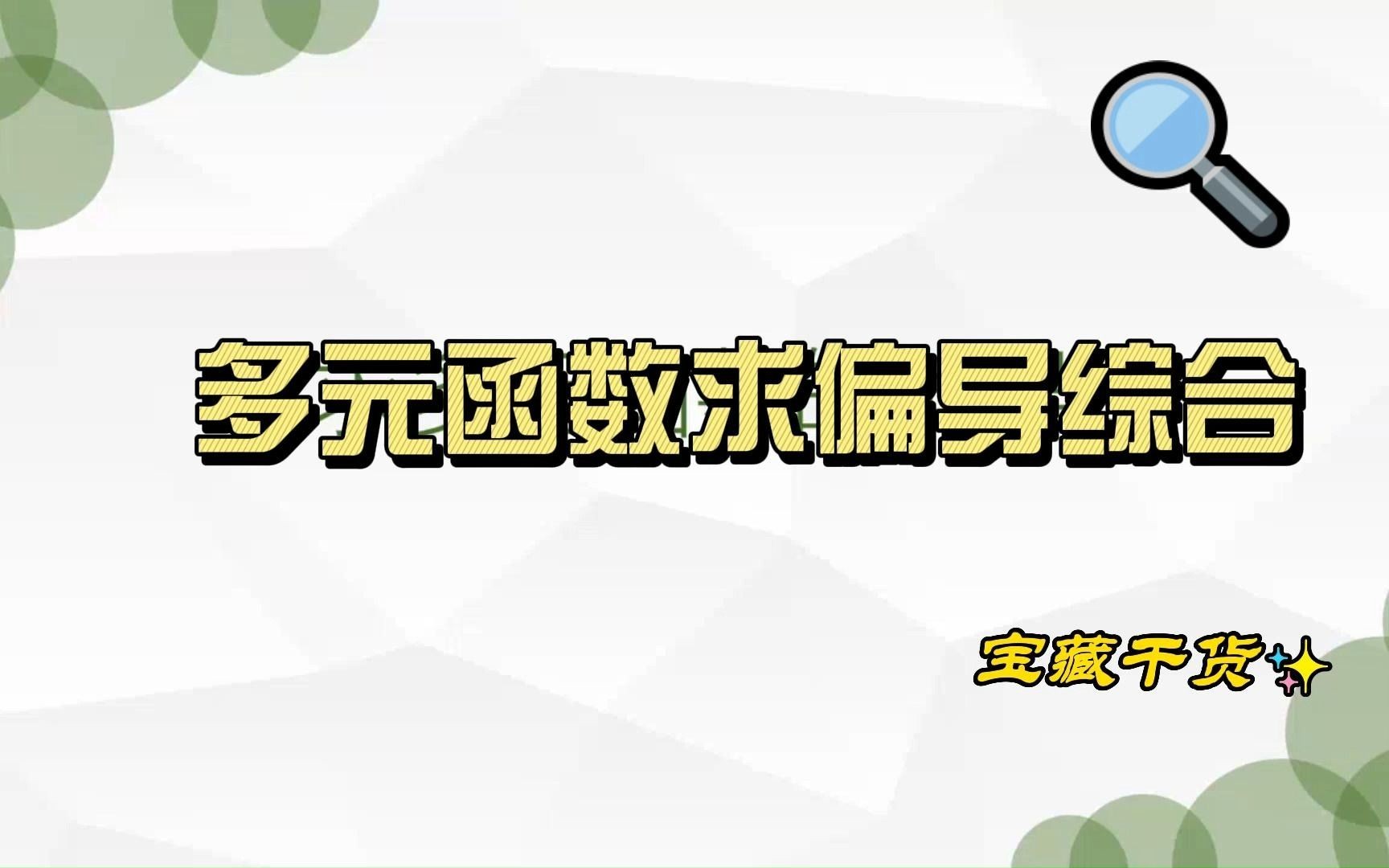 多元函数求偏导综合

宝藏干货